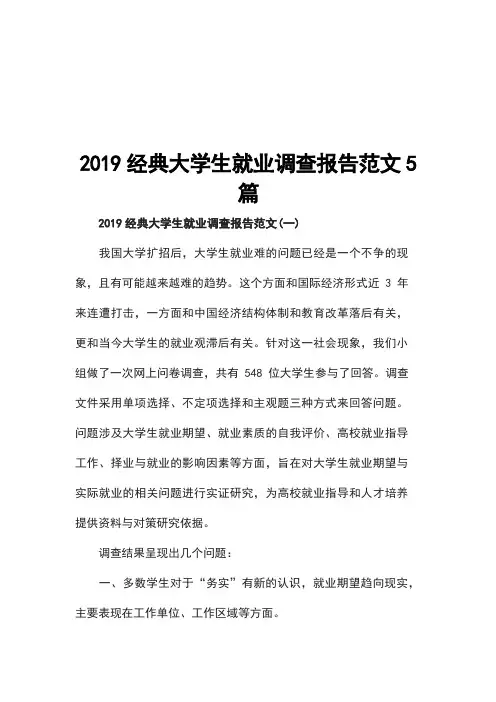 2019 经典大学生就业调查报告范文 5 篇

2019 经典大学生就业调查报告范文(一)

我国大学扩招后，大学生就业难的问题已经是一个不争的现象，且有可能越来越难的趋势。这个方面和国际经济形式近 3 年来连遭打击，一方面和中国经济结构体制和教育改革落后有关，更和当今大学生的就业观滞后有关。针对这一社会现象，我们小组做了一次网上问卷调查，共有 548 位大学生参与了回答。调查文件采用单项选择、不定项选择和主观题三种方式来回答问题。问题涉及大学生就业期望、就业素质的自我评价、高校就业指导工作、择业与就业的影响因素等方面，旨在对大学生就业期望与实际就业的相关问题进行实证研究，为高校就业指导和人才培养提供资料与对策研究依据。

调查结果呈现出几个问题：

一、多数学生对于“务实”有新的认识，就业期望趋向现实，主要表现在工作单位、工作区域等方面。